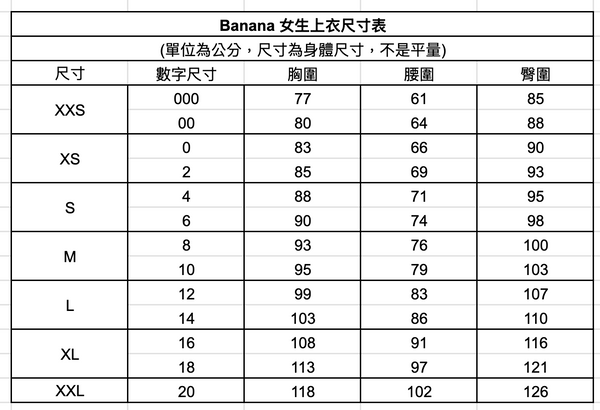 Banana 女生上衣尺寸表

(單位為公分，尺寸為身體尺寸，不是平量)

| 尺寸 | 數字尺寸 | 胸圍 | 腰圍 | 臀圍 |
|---|---|---|---|---|
| XXS | 000 | 77 | 61 | 85 |
| | 00 | 80 | 64 | 88 |
| XS | 0 | 83 | 66 | 90 |
| | 2 | 85 | 69 | 93 |
| S | 4 | 88 | 71 | 95 |
| | 6 | 90 | 74 | 98 |
| M | 8 | 93 | 76 | 100 |
| | 10 | 95 | 79 | 103 |
| L | 12 | 99 | 83 | 107 |
| | 14 | 103 | 86 | 110 |
| XL | 16 | 108 | 91 | 116 |
| | 18 | 113 | 97 | 121 |
| XXL | 20 | 118 | 102 | 126 |